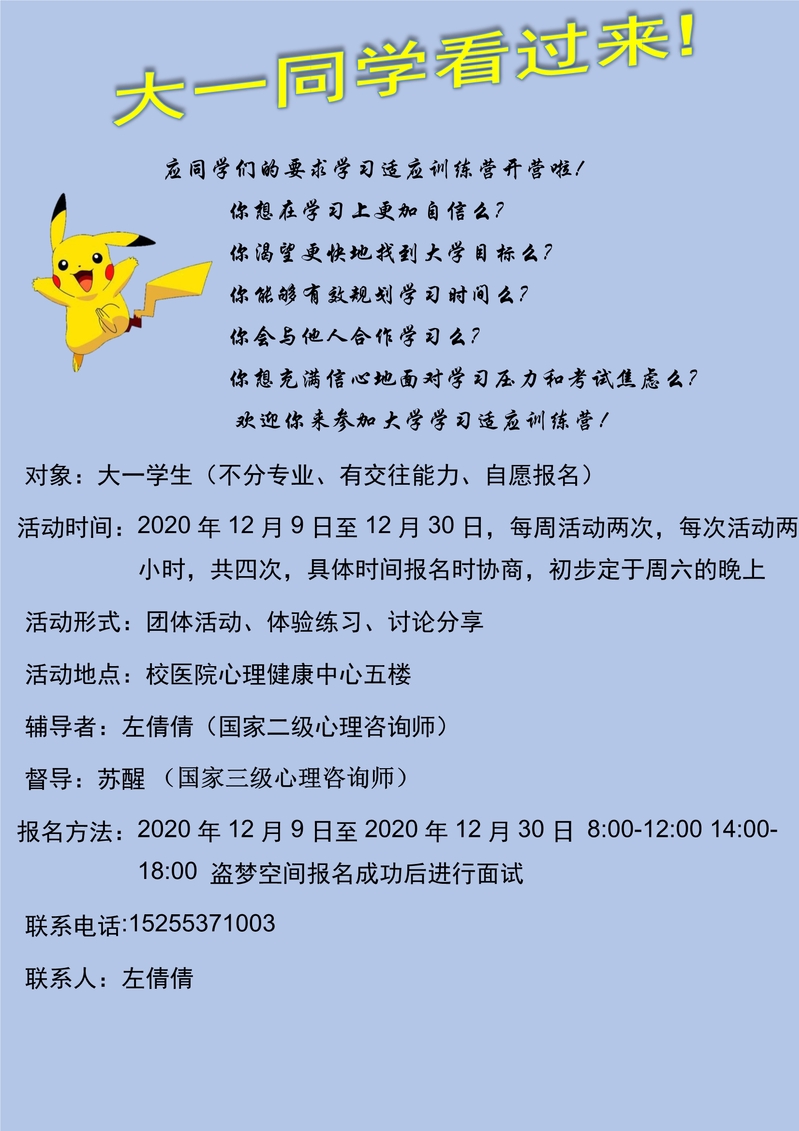 大一同学看过来!

应同学们的要求学习适应训练营开营啦!

你想在学习上更加自信么?

你渴望更快地找到大学目标么?

你能够有效规划学习时间么?

你会与他人合作学习么?

你想充满信心地面对学习压力和考试焦虑么?

欢迎你来参加大学学习适应训练营!

对象：大一学生（不分专业、有交往能力、自愿报名）

活动时间：2020年12月9日至12月30日，每周活动两次，每次活动两小时，共四次，具体时间报名时协商，初步定于周六的晚上

活动形式：团体活动、体验练习、讨论分享

活动地点：校医院心理健康中心五楼

辅导者：左倩倩（国家二级心理咨询师）

督导：苏醒（国家三级心理咨询师）

报名方法：2020年12月9日至2020年12月30日 8:00-12:00 14:00-18:00 盗梦空间报名成功后进行面试

联系电话:15255371003

联系人：左倩倩